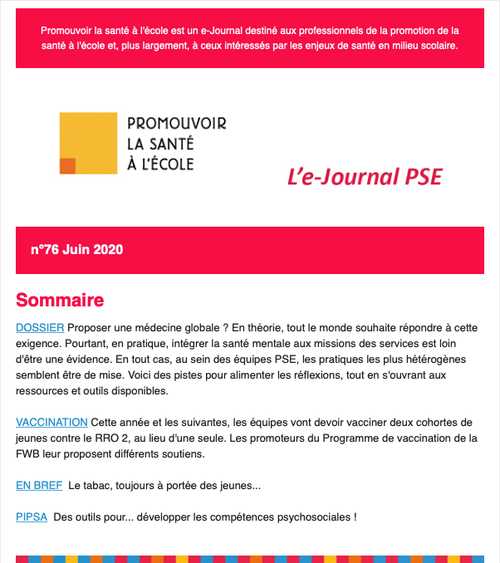 Promouvoir la santé à l'école est un e-Journal destiné aux professionnels de la promotion de la santé à l'école et, plus largement, à ceux intéressés par les enjeux de santé en milieu scolaire.

PROMOUVOIR
LA SANTÉ
À L'ÉCOLE

L'e-Journal PSE

n°76 Juin 2020

Sommaire

DOSSIER Proposer une médecine globale ? En théorie, tout le monde souhaite répondre à cette exigence. Pourtant, en pratique, intégrer la santé mentale aux missions des services est loin d'être une évidence. En tout cas, au sein des équipes PSE, les pratiques les plus hétérogènes semblent être de mise. Voici des pistes pour alimenter les réflexions, tout en s'ouvrant aux ressources et outils disponibles.

VACCINATION Cette année et les suivantes, les équipes vont devoir vacciner deux cohortes de jeunes contre le RRO 2, au lieu d'une seule. Les promoteurs du Programme de vaccination de la FWB leur proposent différents soutiens.

EN BREF Le tabac, toujours à portée des jeunes...

PIPSA Des outils pour... développer les compétences psychosociales !